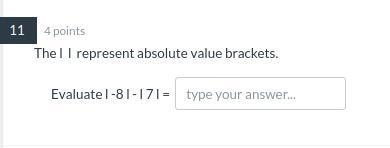 11 4 points

The I I represent absolute value brackets.

Evaluate I -8 I - I 7 I = type your answer...